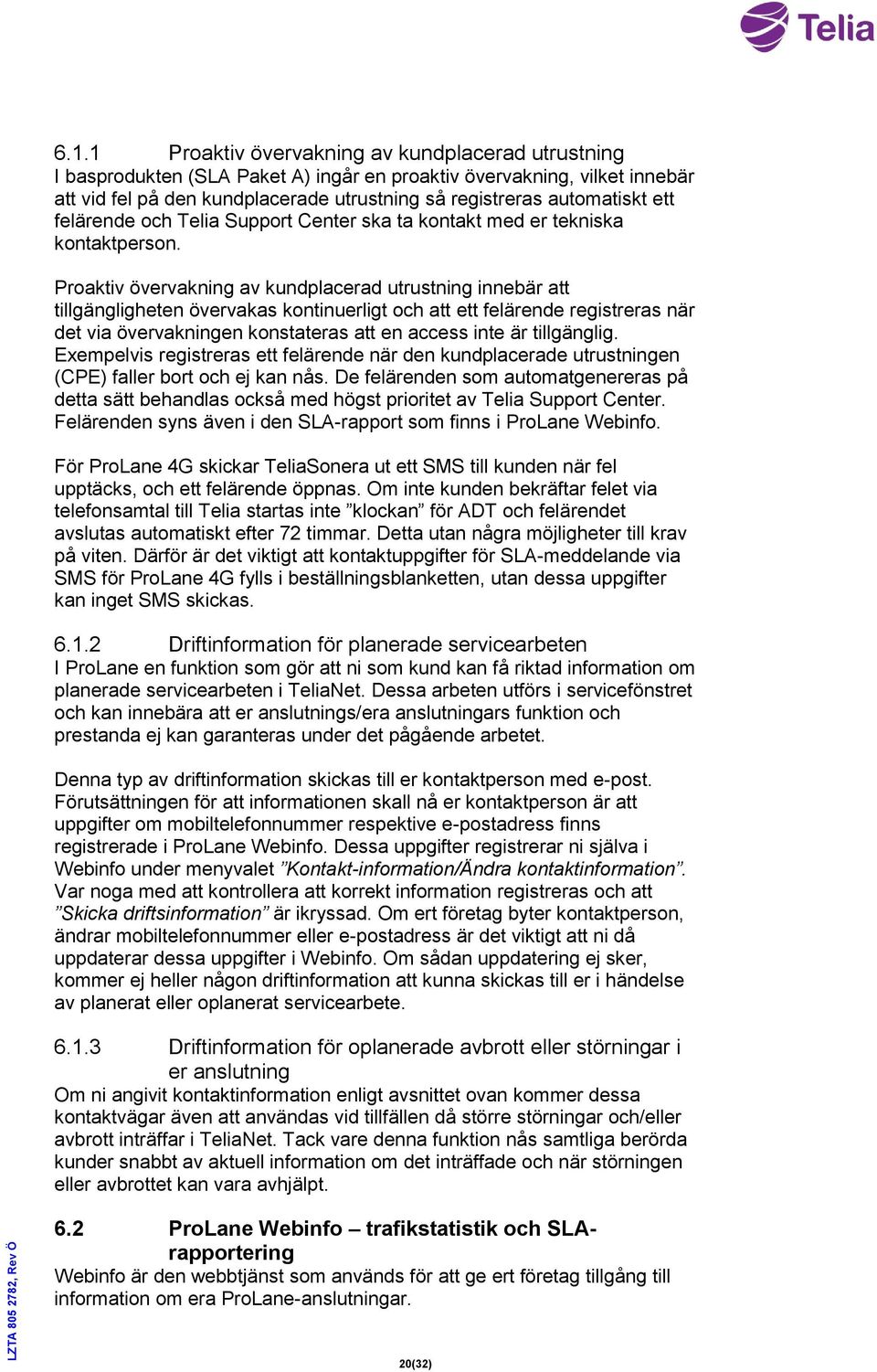 Telia

6.1.1 Proaktiv övervakning av kundplacerad utrustning
I basprodukten (SLA Paket A) ingår en proaktiv övervakning, vilket innebär att vid fel på den kundplacerade utrustning så registreras automatiskt ett felärende och Telia Support Center ska ta kontakt med er tekniska kontaktperson.

Proaktiv övervakning av kundplacerad utrustning innebär att tillgängligheten övervakas kontinuerligt och att ett felärende registreras när det via övervakningen konstateras att en access inte är tillgänglig. Exempelvis registreras ett felärende när den kundplacerade utrustningen (CPE) faller bort och ej kan nås. De felärenden som automatgenereras på detta sätt behandlas också med högst prioritet av Telia Support Center. Felärenden syns även i den SLA-rapport som finns i ProLane Webinfo.

För ProLane 4G skickar TeliaSonera ut ett SMS till kunden när fel upptäcks, och ett felärende öppnas. Om inte kunden bekräftar felet via telefonsamtal till Telia startas inte ”klockan” för ADT och felärendet avslutas automatiskt efter 72 timmar. Detta utan några möjligheter till krav på viten. Därför är det viktigt att kontaktuppgifter för SLA-meddelande via SMS för ProLane 4G fylls i beställningsblanketten, utan dessa uppgifter kan inget SMS skickas.

6.1.2 Driftinformation för planerade servicearbeten
I ProLane en funktion som gör att ni som kund kan få riktad information om planerade servicearbeten i TeliaNet. Dessa arbeten utförs i servicefönstret och kan innebära att er anslutnings/era anslutningars funktion och prestanda ej kan garanteras under det pågående arbetet.

Denna typ av driftinformation skickas till er kontaktperson med e-post. Förutsättningen för att informationen skall nå er kontaktperson är att uppgifter om mobiltelefonnummer respektive e-postadress finns registrerade i ProLane Webinfo. Dessa uppgifter registrerar ni själva i Webinfo under menyvalet ”Kontakt-information/Ändra kontaktinformation”. Var noga med att kontrollera att korrekt information registreras och att ”Skicka driftsinformation” är ikryssad. Om ert företag byter kontaktperson, ändrar mobiltelefonnummer eller e-postadress är det viktigt att ni då uppdaterar dessa uppgifter i Webinfo. Om sådan uppdatering ej sker, kommer ej heller någon driftinformation att kunna skickas till er i händelse av planerat eller oplanerat servicearbete.

6.1.3 Driftinformation för oplanerade avbrott eller störningar i er anslutning
Om ni angivit kontaktinformation enligt avsnittet ovan kommer dessa kontaktvägar även att användas vid tillfällen då större störningar och/eller avbrott inträffar i TeliaNet. Tack vare denna funktion nås samtliga berörda kunder snabbt av aktuell information om det inträffade och när störningen eller avbrottet kan vara avhjälpt.

6.2 ProLane Webinfo – trafikstatistik och SLA-rapportering
Webinfo är den webbtjänst som används för att ge ert företag tillgång till information om era ProLane-anslutningar.

LZTA 805 2782, Rev Ö

20(32)